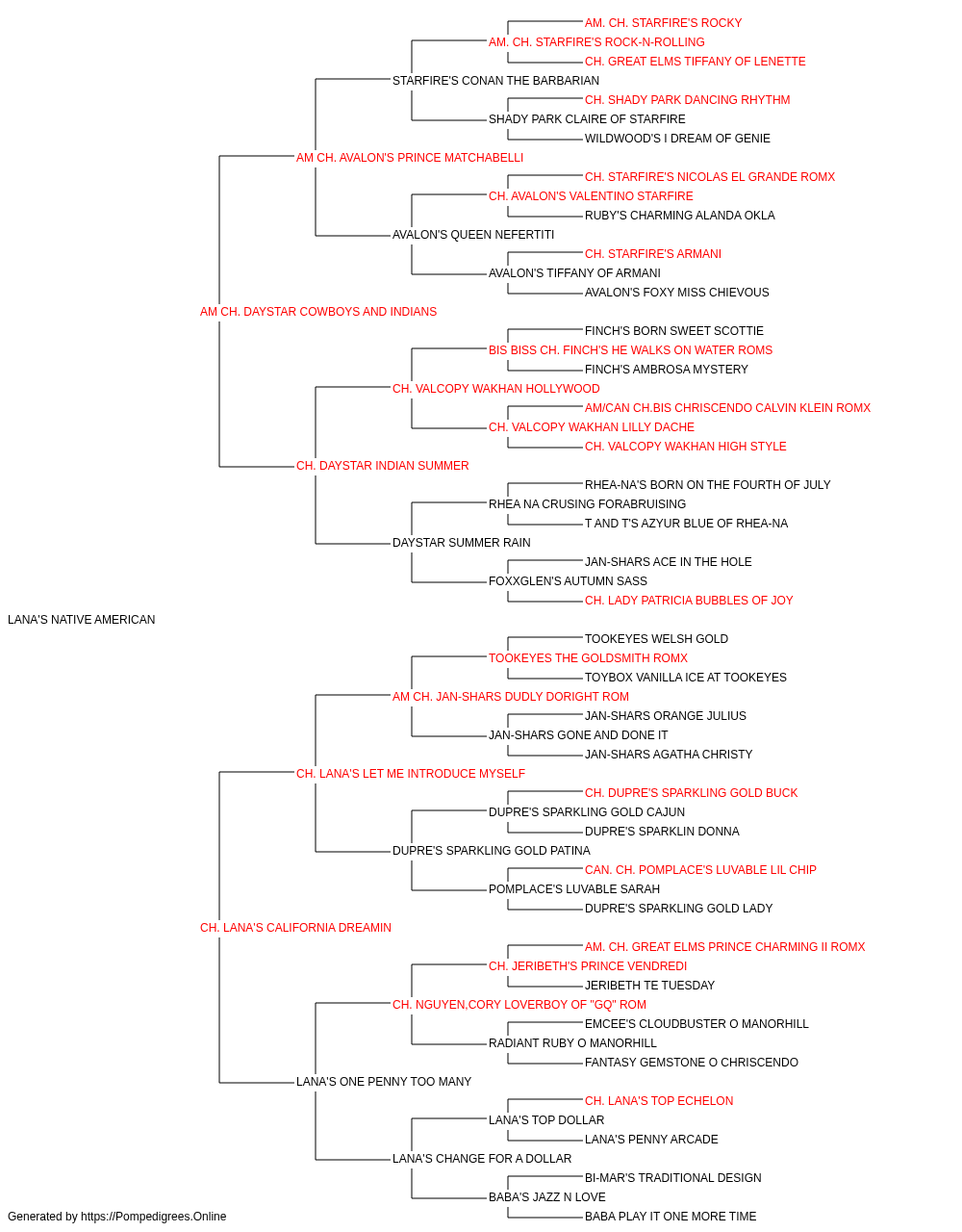 AM. CH. STARFIRE'S ROCKY
AM. CH. STARFIRE'S ROCK-N-ROLLING
CH. GREAT ELMS TIFFANY OF LENETTE
STARFIRE'S CONAN THE BARBARIAN
CH. SHADY PARK DANCING RHYTHM
SHADY PARK CLAIRE OF STARFIRE
WILDWOOD'S I DREAM OF GENIE
AM CH. AVALON'S PRINCE MATCHABELLI
CH. STARFIRE'S NICOLAS EL GRANDE ROMX
CH. AVALON'S VALENTINO STARFIRE
RUBY'S CHARMING ALANDA OKLA
AVALON'S QUEEN NEFERTITI
CH. STARFIRE'S ARMANI
AVALON'S TIFFANY OF ARMANI
AVALON'S FOXY MISS CHIEVOUS
AM CH. DAYSTAR COWBOYS AND INDIANS
FINCH'S BORN SWEET SCOTTIE
BIS BISS CH. FINCH'S HE WALKS ON WATER ROMS
FINCH'S AMBROSA MYSTERY
CH. VALCOPY WAKHAN HOLLYWOOD
AM/CAN CH.BIS CHRISCENDO CALVIN KLEIN ROMX
CH. VALCOPY WAKHAN LILLY DACHE
CH. VALCOPY WAKHAN HIGH STYLE
CH. DAYSTAR INDIAN SUMMER
RHEA-NA'S BORN ON THE FOURTH OF JULY
RHEA NA CRUSING FORABRUISING
T AND T'S AZYUR BLUE OF RHEA-NA
DAYSTAR SUMMER RAIN
JAN-SHARS ACE IN THE HOLE
FOXXGLEN'S AUTUMN SASS
CH. LADY PATRICIA BUBBLES OF JOY
LANA'S NATIVE AMERICAN
TOOKEYES WELSH GOLD
TOOKEYES THE GOLDSMITH ROMX
TOYBOX VANILLA ICE AT TOOKEYES
AM CH. JAN-SHARS DUDLY DORIGHT ROM
JAN-SHARS ORANGE JULIUS
JAN-SHARS GONE AND DONE IT
JAN-SHARS AGATHA CHRISTY
CH. LANA'S LET ME INTRODUCE MYSELF
CH. DUPRE'S SPARKLING GOLD BUCK
DUPRE'S SPARKLING GOLD CAJUN
DUPRE'S SPARKLIN DONNA
DUPRE'S SPARKLING GOLD PATINA
CAN. CH. POMPLACE'S LUVABLE LIL CHIP
POMPLACE'S LUVABLE SARAH
DUPRE'S SPARKLING GOLD LADY
CH. LANA'S CALIFORNIA DREAMIN
AM. CH. GREAT ELMS PRINCE CHARMING II ROMX
CH. JERIBETH'S PRINCE VENDREDI
JERIBETH TE TUESDAY
CH. NGUYEN,CORY LOVERBOY OF "GQ" ROM
EMCEE'S CLOUDBUSTER O MANORHILL
RADIANT RUBY O MANORHILL
FANTASY GEMSTONE O CHRISCENDO
LANA'S ONE PENNY TOO MANY
CH. LANA'S TOP ECHELON
LANA'S TOP DOLLAR
LANA'S PENNY ARCADE
LANA'S CHANGE FOR A DOLLAR
BI-MAR'S TRADITIONAL DESIGN
BABA'S JAZZ N LOVE
BABA PLAY IT ONE MORE TIME
Generated by https://Pompedigrees.Online